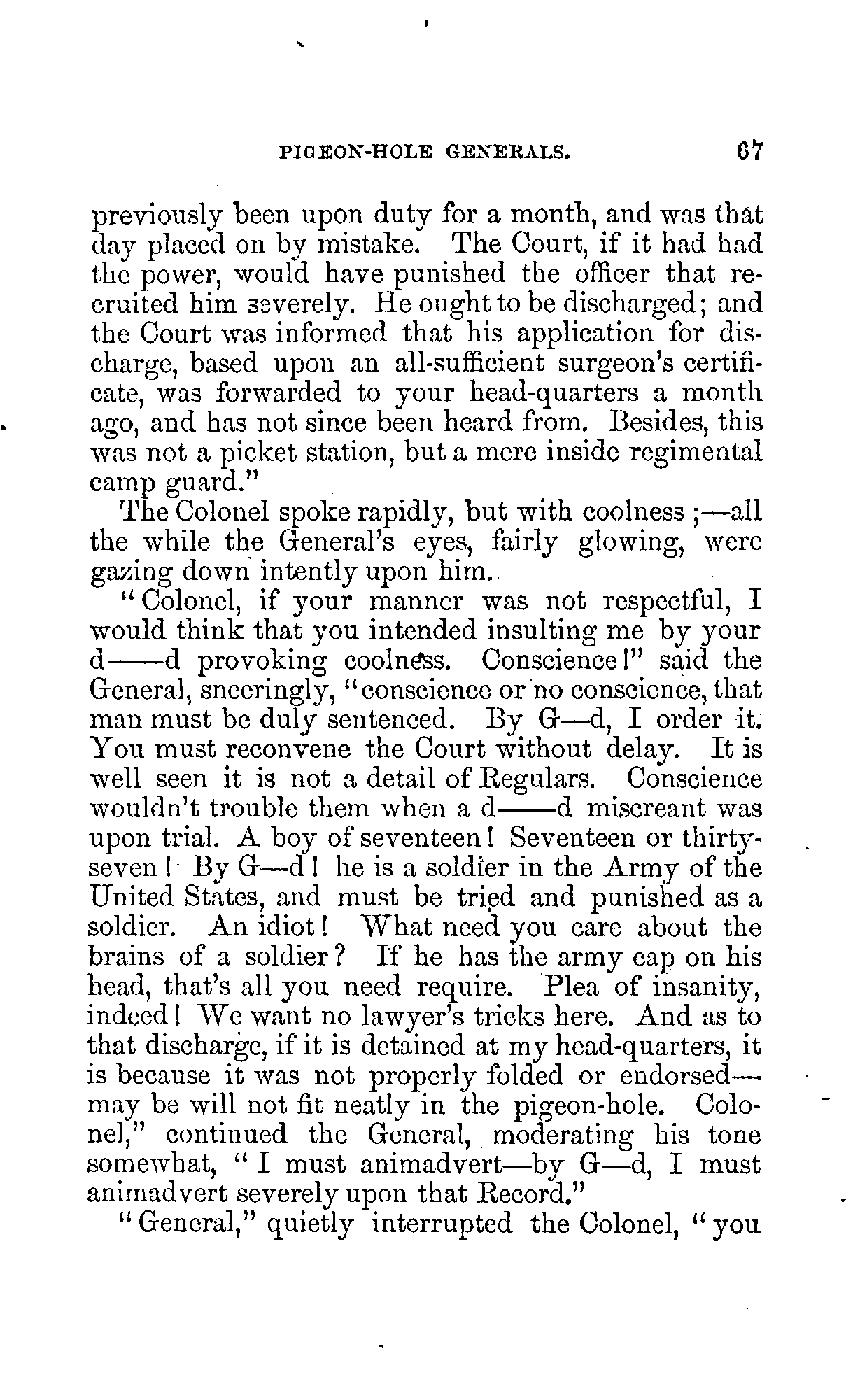 PIGEON-HOLE GENERALS. 67

previously been upon duty for a month, and was that day placed on by mistake. The Court, if it had had the power, would have punished the officer that recruited him severely. He ought to be discharged; and the Court was informed that his application for discharge, based upon an all-sufficient surgeon's certificate, was forwarded to your head-quarters a month ago, and has not since been heard from. Besides, this was not a picket station, but a mere inside regimental camp guard."

The Colonel spoke rapidly, but with coolness ;—all the while the General's eyes, fairly glowing, were gazing down intently upon him.

"Colonel, if your manner was not respectful, I would think that you intended insulting me by your d——d provoking coolness. Conscience!" said the General, sneeringly, "conscience or no conscience, that man must be duly sentenced. By G—d, I order it. You must reconvene the Court without delay. It is well seen it is not a detail of Regulars. Conscience wouldn't trouble them when a d——d miscreant was upon trial. A boy of seventeen! Seventeen or thirty-seven! By G—d! he is a soldier in the Army of the United States, and must be tried and punished as a soldier. An idiot! What need you care about the brains of a soldier? If he has the army cap on his head, that's all you need require. Plea of insanity, indeed! We want no lawyer's tricks here. And as to that discharge, if it is detained at my head-quarters, it is because it was not properly folded or endorsed—may be will not fit neatly in the pigeon-hole. Colonel," continued the General, moderating his tone somewhat, "I must animadvert—by G—d, I must animadvert severely upon that Record."

"General," quietly interrupted the Colonel, "you